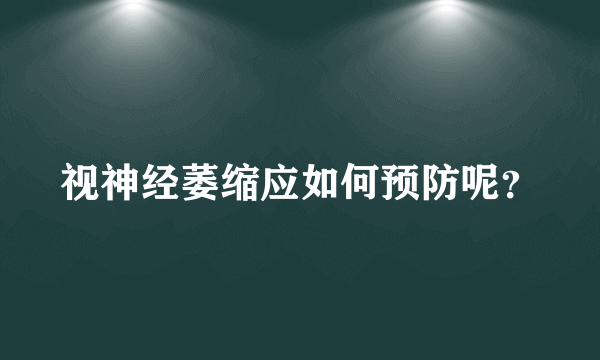 视神经萎缩应如何预防呢？